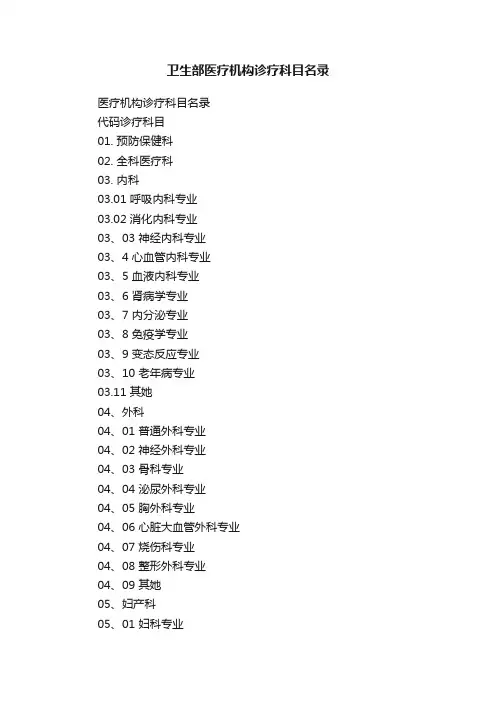 卫生部医疗机构诊疗科目名录

医疗机构诊疗科目名录
代码诊疗科目
01. 预防保健科
02. 全科医疗科
03. 内科
03.01 呼吸内科专业
03.02 消化内科专业
03、03 神经内科专业
03、4 心血管内科专业
03、5 血液内科专业
03、6 肾病学专业
03、7 内分泌专业
03、8 免疫学专业
03、9 变态反应专业
03、10 老年病专业
03.11 其她
04、外科
04、01 普通外科专业
04、02 神经外科专业
04、03 骨科专业
04、04 泌尿外科专业
04、05 胸外科专业
04、06 心脏大血管外科专业
04、07 烧伤科专业
04、08 整形外科专业
04、09 其她
05、妇产科
05、01 妇科专业